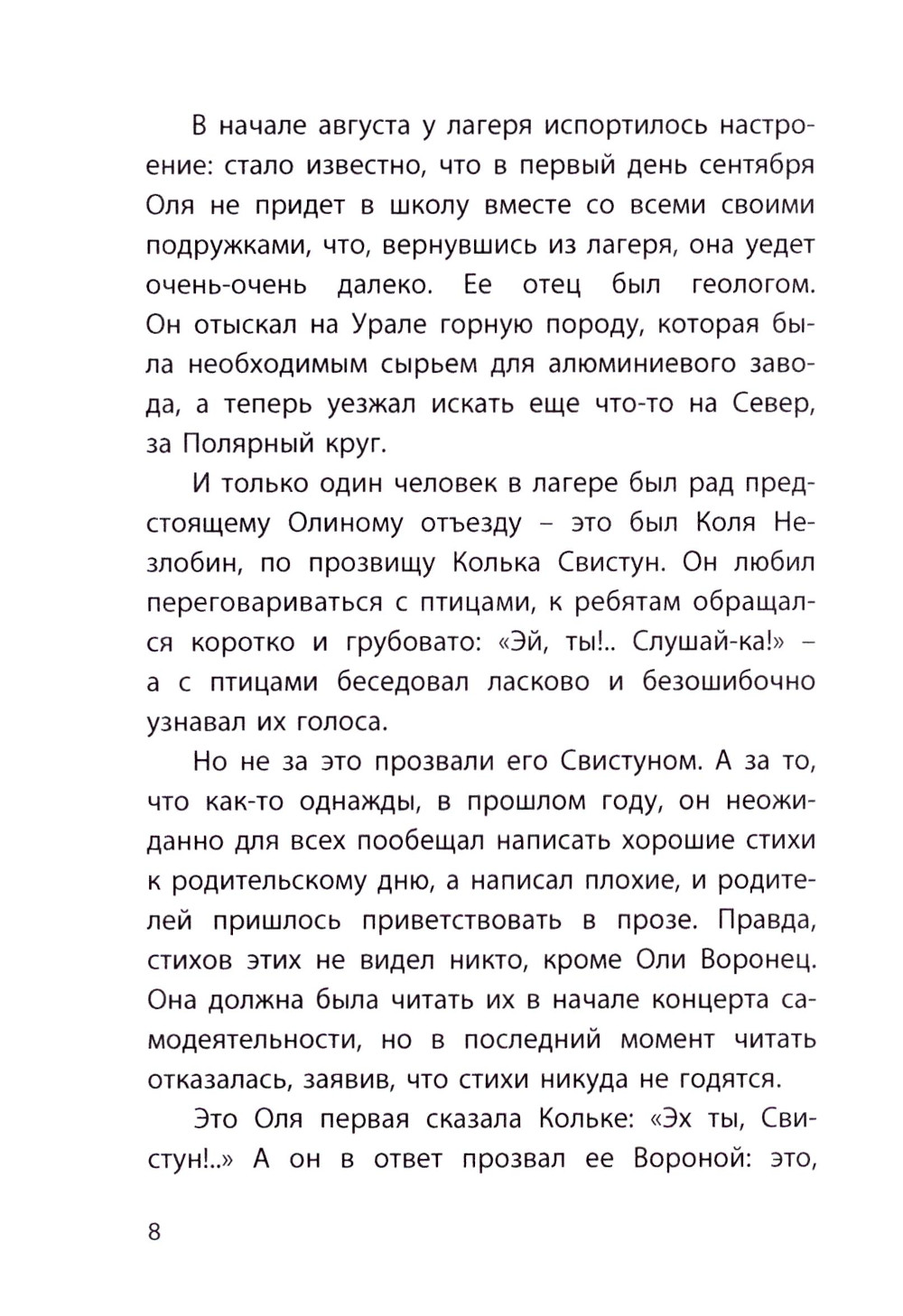 В начале августа у лагеря испортилось настроение: стало известно, что в первый день сентября Оля не придет в школу вместе со всеми своими подружками, что, вернувшись из лагеря, она уедет очень-очень далеко. Ее отец был геологом. Он отыскал на Урале горную породу, которая была необходимым сырьем для алюминиевого завода, а теперь уезжал искать еще что-то на Север, за Полярный круг.

И только один человек в лагере был рад предстоящему Олиному отъезду – это был Коля Незлобин, по прозвищу Колька Свистун. Он любил переговариваться с птицами, к ребятам обращался коротко и грубовато: «Эй, ты!.. Слушай-ка!» – а с птицами беседовал ласково и безошибочно узнавал их голоса.

Но не за это прозвали его Свистуном. А за то, что как-то однажды, в прошлом году, он неожиданно для всех пообещал написать хорошие стихи к родительскому дню, а написал плохие, и родителей пришлось приветствовать в прозе. Правда, стихов этих не видел никто, кроме Оли Воронец. Она должна была читать их в начале концерта самодеятельности, но в последний момент читать отказалась, заявив, что стихи никуда не годятся.

Это Оля первая сказала Кольке: «Эх ты, Свистун!..» А он в ответ прозвал ее Вороной: это,

8